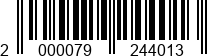 2 000079 244013